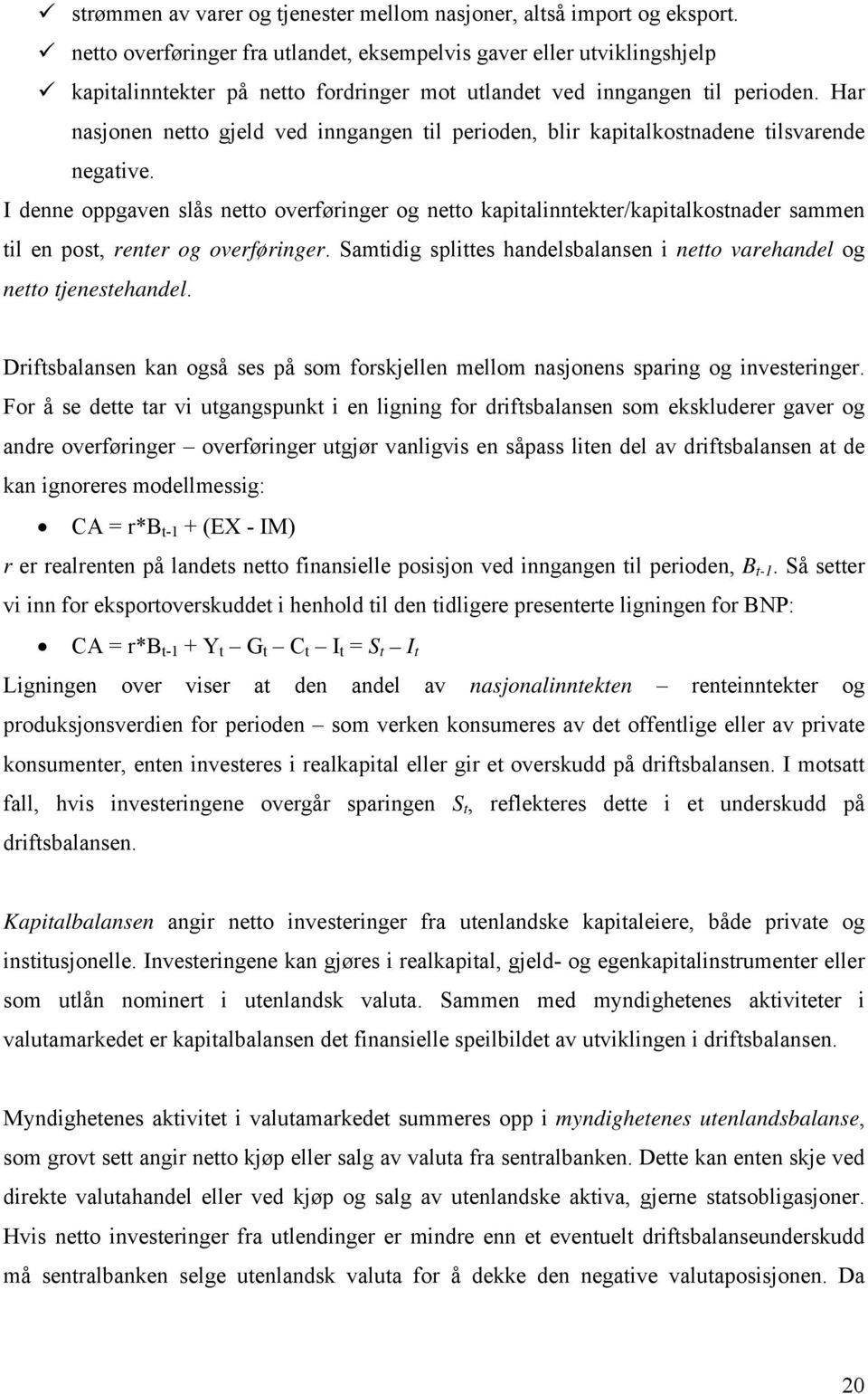 ✓ strømmen av varer og tjenester mellom nasjoner, altså import og eksport.
✓ netto overføringer fra utlandet, eksempelvis gaver eller utviklingshjelp
✓ kapitalinntekter på netto fordringer mot utlandet ved inngangen til perioden. Har nasjonen netto gjeld ved inngangen til perioden, blir kapitalkostnadene tilsvarende negative.

I denne oppgaven slås netto overføringer og netto kapitalinntekter/kapitalkostnader sammen til en post, renter og overføringer. Samtidig splittes handelsbalansen i netto varehandel og netto tjenestehandel.

Driftsbalansen kan også ses på som forskjellen mellom nasjonens sparing og investeringer. For å se dette tar vi utgangspunkt i en ligning for driftsbalansen som ekskluderer gaver og andre overføringer – overføringer utgjør vanligvis en såpass liten del av driftsbalansen at de kan ignoreres modellmessig:

• $CA = r*B_{t-1} + (EX - IM)$

r er realrenten på landets netto finansielle posisjon ved inngangen til perioden, $B_{t-1}$. Så setter vi inn for eksportoverskuddet i henhold til den tidligere presenterte ligningen for BNP:

• $CA = r*B_{t-1} + Y_t – G_t – C_t – I_t = S_t – I_t$

Ligningen over viser at den andel av nasjonalinntekten – renteinntekter og produksjonsverdien for perioden – som verken konsumeres av det offentlige eller av private konsumenter, enten investeres i realkapital eller gir et overskudd på driftsbalansen. I motsatt fall, hvis investeringene overgår sparingen $S_t$, reflekteres dette i et underskudd på driftsbalansen.

Kapitalbalansen angir netto investeringer fra utenlandske kapitaleiere, både private og institusjonelle. Investeringene kan gjøres i realkapital, gjeld- og egenkapitalinstrumenter eller som utlån nominert i utenlandsk valuta. Sammen med myndighetenes aktiviteter i valutamarkedet er kapitalbalansen det finansielle speilbildet av utviklingen i driftsbalansen.

Myndighetenes aktivitet i valutamarkedet summeres opp i myndighetenes utenlandsbalanse, som grovt sett angir netto kjøp eller salg av valuta fra sentralbanken. Dette kan enten skje ved direkte valutahandel eller ved kjøp og salg av utenlandske aktiva, gjerne statsobligasjoner. Hvis netto investeringer fra utlendinger er mindre enn et eventuelt driftsbalanseunderskudd må sentralbanken selge utenlandsk valuta for å dekke den negative valutaposisjonen. Da

20